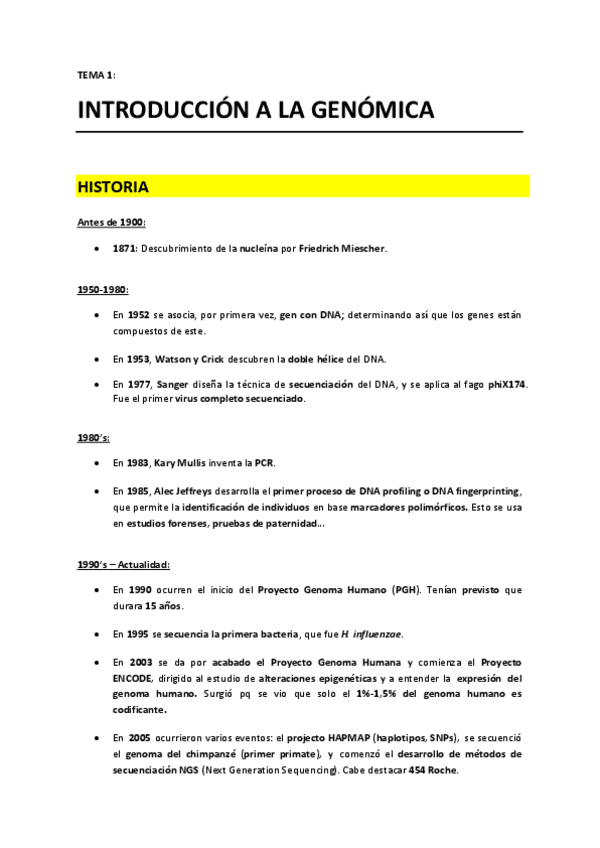 TEMA 1:

INTRODUCCIÓN A LA GENÓMICA

HISTORIA

Antes de 1900:

• 1871: Descubrimiento de la nucleína por Friedrich Miescher.

1950-1980:

• En 1952 se asocia, por primera vez, gen con DNA; determinando así que los genes están compuestos de este.

• En 1953, Watson y Crick descubren la doble hélice del DNA.

• En 1977, Sanger diseña la técnica de secuenciación del DNA, y se aplica al fago phiX174. Fue el primer virus completo secuenciado.

1980's:

• En 1983, Kary Mullis inventa la PCR.

• En 1985, Alec Jeffreys desarrolla el primer proceso de DNA profiling o DNA fingerprinting, que permite la identificación de individuos en base marcadores polimórficos. Esto se usa en estudios forenses, pruebas de paternidad...

1990's – Actualidad:

• En 1990 ocurren el inicio del Proyecto Genoma Humano (PGH). Tenían previsto que durara 15 años.

• En 1995 se secuencia la primera bacteria, que fue H. influenzae.

• En 2003 se da por acabado el Proyecto Genoma Humana y comienza el Proyecto ENCODE, dirigido al estudio de alteraciones epigenéticas y a entender la expresión del genoma humano. Surgió pq se vio que solo el 1%-1,5% del genoma humano es codificante.

• En 2005 ocurrieron varios eventos: el projecto HAPMAP (haplotipos, SNPs), se secuenció el genoma del chimpanzé (primer primate), y comenzó el desarrollo de métodos de secuenciación NGS (Next Generation Sequencing). Cabe destacar 454 Roche.